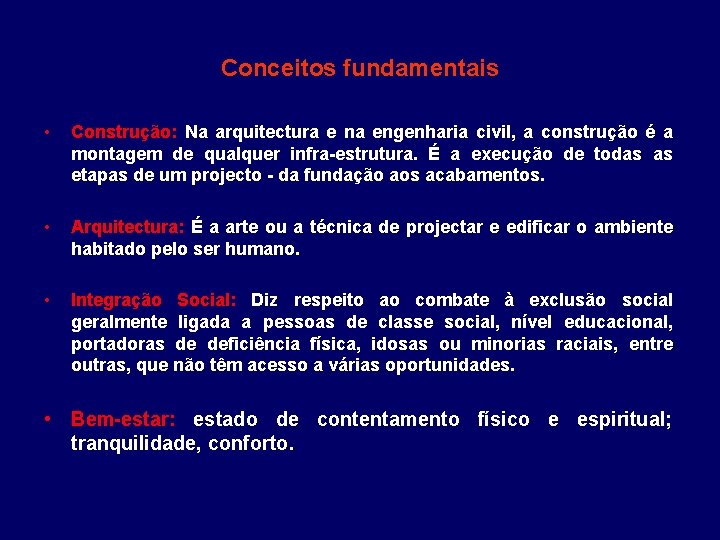 Conceitos fundamentais

• Construção: Na arquitectura e na engenharia civil, a construção é a montagem de qualquer infra-estrutura. É a execução de todas as etapas de um projecto - da fundação aos acabamentos.

• Arquitectura: É a arte ou a técnica de projectar e edificar o ambiente habitado pelo ser humano.

• Integração Social: Diz respeito ao combate à exclusão social geralmente ligada a pessoas de classe social, nível educacional, portadoras de deficiência física, idosas ou minorias raciais, entre outras, que não têm acesso a várias oportunidades.

• Bem-estar: estado de contentamento físico e espiritual; tranquilidade, conforto.